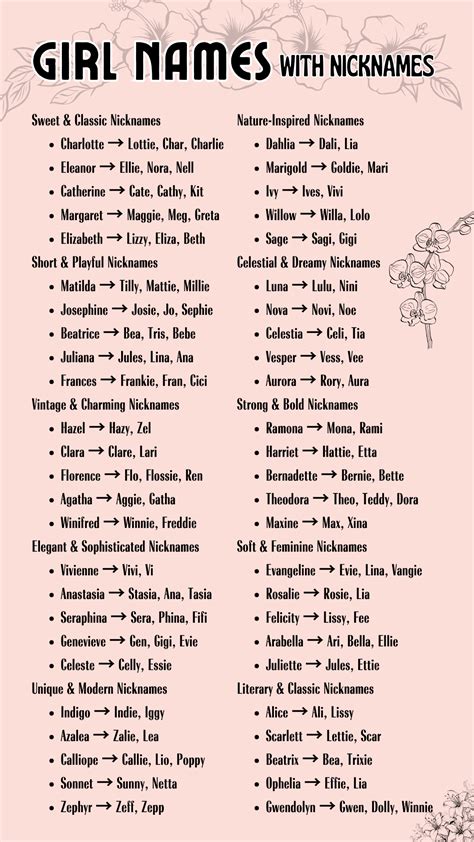 GIRL NAMES WITH NICKNAMES

Sweet & Classic Nicknames
- Charlotte → Lottie, Char, Charlie
- Eleanor → Ellie, Nora, Nell
- Catherine → Cate, Cathy, Kit
- Margaret → Maggie, Meg, Greta
- Elizabeth → Lizzy, Eliza, Beth

Short & Playful Nicknames
- Matilda → Tilly, Mattie, Millie
- Josephine → Josie, Jo, Sephie
- Beatrice → Bea, Tris, Bebe
- Juliana → Jules, Lina, Ana
- Frances → Frankie, Fran, Cici

Vintage & Charming Nicknames
- Hazel → Hazy, Zel
- Clara → Clare, Lari
- Florence → Flo, Flossie, Ren
- Agatha → Aggie, Gatha
- Winifred → Winnie, Freddie

Elegant & Sophisticated Nicknames
- Vivienne → Vivi, Vi
- Anastasia → Stasia, Ana, Tasia
- Seraphina → Sera, Phina, Fifi
- Genevieve → Gen, Gigi, Evie
- Celeste → Celly, Essie

Unique & Modern Nicknames
- Indigo → Indie, Iggy
- Azalea → Zalie, Lea
- Calliope → Callie, Lio, Poppy
- Sonnet → Sunny, Netta
- Zephyr → Zeff, Zepp

Nature-Inspired Nicknames
- Dahlia → Dali, Lia
- Marigold → Goldie, Mari
- Ivy → Ives, Vivi
- Willow → Willa, Lolo
- Sage → Sagi, Gigi

Celestial & Dreamy Nicknames
- Luna → Lulu, Nini
- Nova → Novi, Noe
- Celestia → Celi, Tia
- Vesper → Vess, Vee
- Aurora → Rory, Aura

Strong & Bold Nicknames
- Ramona → Mona, Rami
- Harriet → Hattie, Etta
- Bernadette → Bernie, Bette
- Theodora → Theo, Teddy, Dora
- Maxine → Max, Xina

Soft & Feminine Nicknames
- Evangeline → Evie, Lina, Vangie
- Rosalie → Rosie, Lia
- Felicity → Lissy, Fee
- Arabella → Ari, Bella, Ellie
- Juliette → Jules, Ettie

Literary & Classic Nicknames
- Alice → Ali, Lissy
- Scarlett → Lettie, Scar
- Beatrix → Bea, Trixie
- Ophelia → Effie, Lia
- Gwendolyn → Gwen, Dolly, Winnie